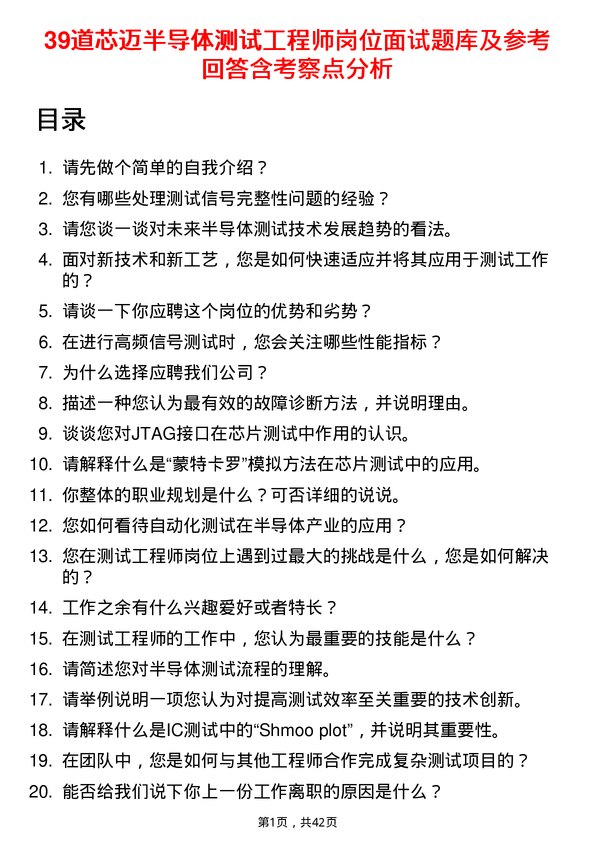 39道芯迈半导体测试工程师岗位面试题库及参考回答含考察点分析

目录

1. 请先做个简单的自我介绍？
2. 您有哪些处理测试信号完整性问题的经验？
3. 请您谈一谈对未来半导体测试技术发展趋势的看法。
4. 面对新技术和新工艺，您是如何快速适应并将其应用于测试工作的？
5. 请谈一下你应聘这个岗位的优势和劣势？
6. 在进行高频信号测试时，您会关注哪些性能指标？
7. 为什么选择应聘我们公司？
8. 描述一种您认为最有效的故障诊断方法，并说明理由。
9. 谈谈您对JTAG接口在芯片测试中作用的认识。
10. 请解释什么是“蒙特卡罗”模拟方法在芯片测试中的应用。
11. 你整体的职业规划是什么？可否详细的说说。
12. 您如何看待自动化测试在半导体产业的应用？
13. 您在测试工程师岗位上遇到过最大的挑战是什么，您是如何解决的？
14. 工作之余有什么兴趣爱好或者特长？
15. 在测试工程师的工作中，您认为最重要的技能是什么？
16. 请简述您对半导体测试流程的理解。
17. 请举例说明一项您认为对提高测试效率至关重要的技术创新。
18. 请解释什么是IC测试中的“Shmoo plot”，并说明其重要性。
19. 在团队中，您是如何与其他工程师合作完成复杂测试项目的？
20. 能否给我们说下你上一份工作离职的原因是什么？

第1页，共42页